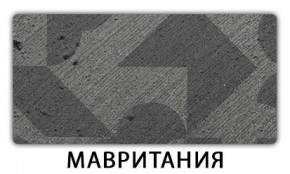 МАВРИТАНИЯ